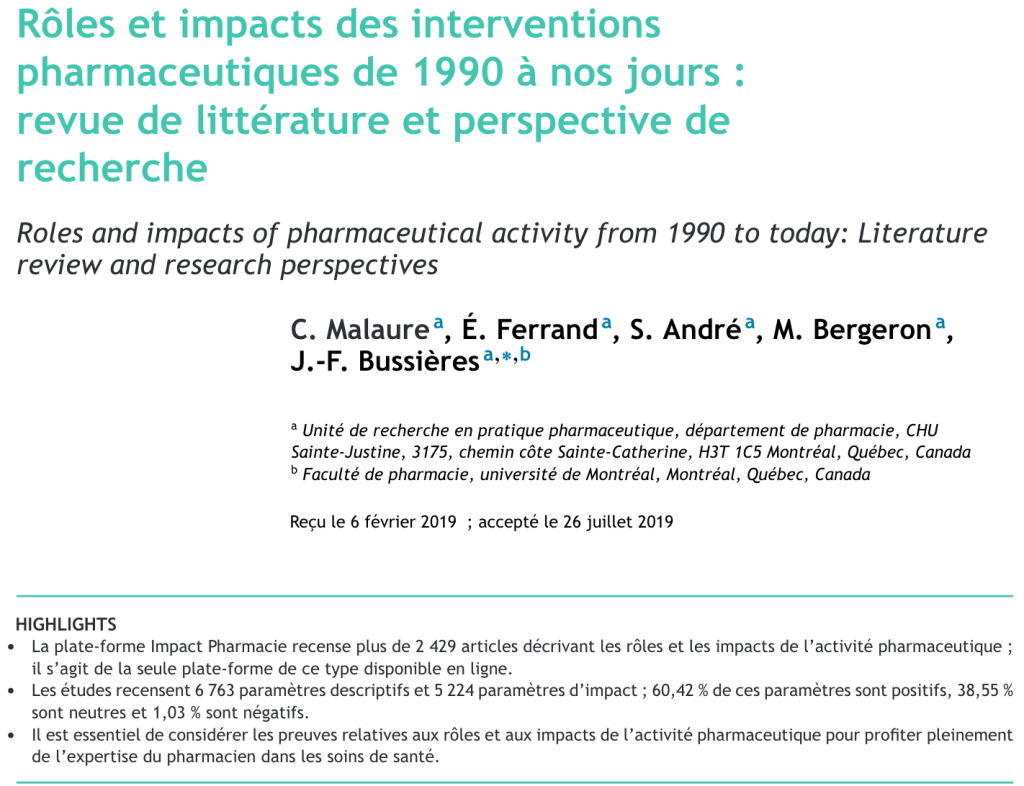 Rôles et impacts des interventions pharmaceutiques de 1990 à nos jours : revue de littérature et perspective de recherche

Roles and impacts of pharmaceutical activity from 1990 to today: Literature review and research perspectives

C. Malaure$^{a}$, É. Ferrand$^{a}$, S. André$^{a}$, M. Bergeron$^{a}$, J.-F. Bussières$^{a,*,b}$

$^{a}$ Unité de recherche en pratique pharmaceutique, département de pharmacie, CHU Sainte-Justine, 3175, chemin côte Sainte-Catherine, H3T 1C5 Montréal, Québec, Canada
$^{b}$ Faculté de pharmacie, université de Montréal, Montréal, Québec, Canada

Reçu le 6 février 2019 ; accepté le 26 juillet 2019

HIGHLIGHTS
• La plate-forme Impact Pharmacie recense plus de 2 429 articles décrivant les rôles et les impacts de l'activité pharmaceutique ; il s'agit de la seule plate-forme de ce type disponible en ligne.
• Les études recensent 6 763 paramètres descriptifs et 5 224 paramètres d'impact ; 60,42 % de ces paramètres sont positifs, 38,55 % sont neutres et 1,03 % sont négatifs.
• Il est essentiel de considérer les preuves relatives aux rôles et aux impacts de l'activité pharmaceutique pour profiter pleinement de l'expertise du pharmacien dans les soins de santé.